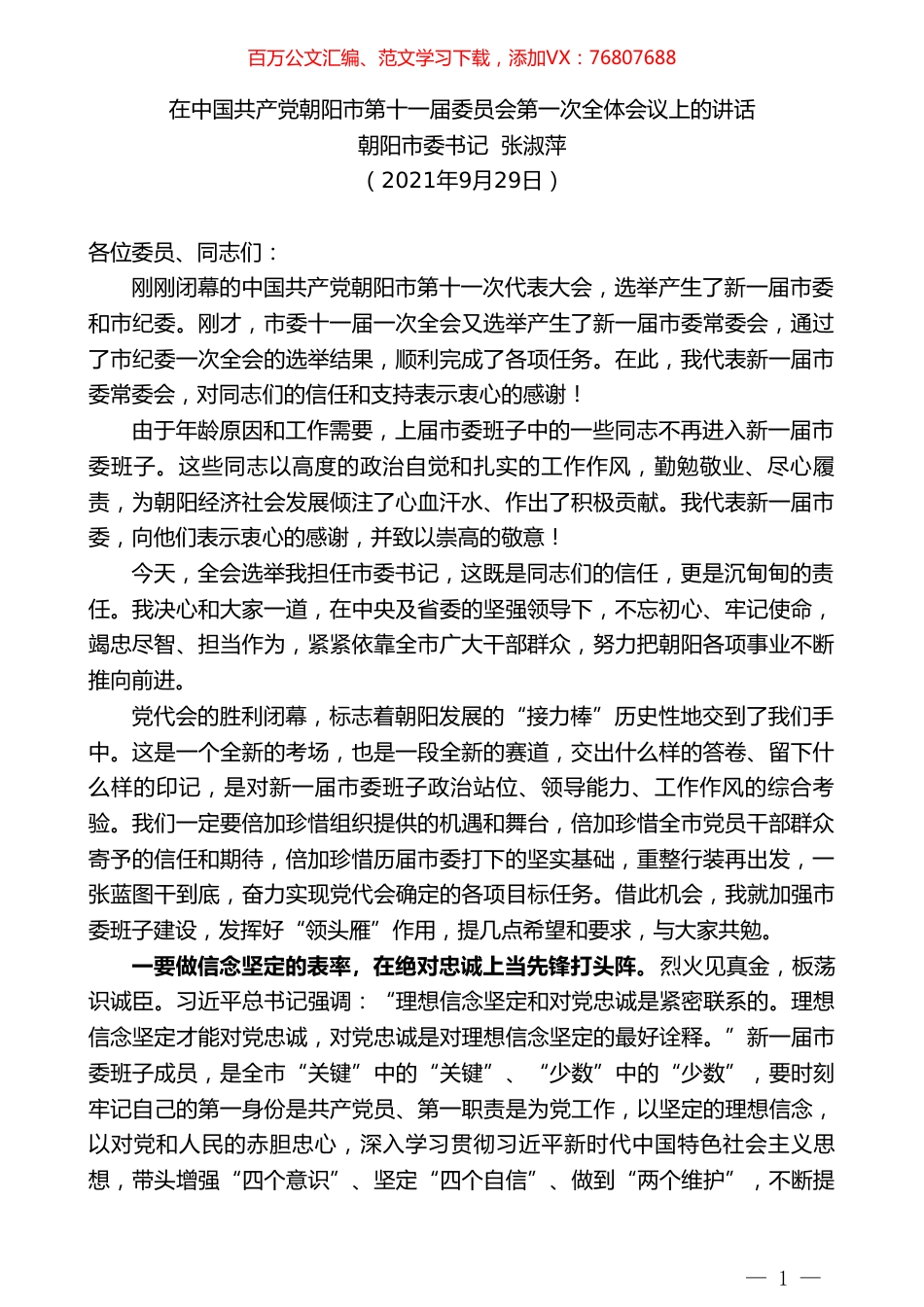 百万公文汇编、范文学习下载，添加VX：76807688

在中国共产党朝阳市第十一届委员会第一次全体会议上的讲话
朝阳市委书记 张淑萍
（2021年9月29日）

各位委员、同志们：

刚刚闭幕的中国共产党朝阳市第十一次代表大会，选举产生了新一届市委和市纪委。刚才，市委十一届一次全会又选举产生了新一届市委常委会，通过了市纪委一次全会的选举结果，顺利完成了各项任务。在此，我代表新一届市委常委会，对同志们的信任和支持表示衷心的感谢！

由于年龄原因和工作需要，上届市委班子中的一些同志不再进入新一届市委班子。这些同志以高度的政治自觉和扎实的工作作风，勤勉敬业、尽心履责，为朝阳经济社会发展倾注了心血汗水、作出了积极贡献。我代表新一届市委，向他们表示衷心的感谢，并致以崇高的敬意！

今天，全会选举我担任市委书记，这既是同志们的信任，更是沉甸甸的责任。我决心和大家一道，在中央及省委的坚强领导下，不忘初心、牢记使命，竭忠尽智、担当作为，紧紧依靠全市广大干部群众，努力把朝阳各项事业不断推向前进。

党代会的胜利闭幕，标志着朝阳发展的“接力棒”历史性地交到了我们手中。这是一个全新的考场，也是一段全新的赛道，交出什么样的答卷、留下什么样的印记，是对新一届市委班子政治站位、领导能力、工作作风的综合考验。我们一定要倍加珍惜组织提供的机遇和舞台，倍加珍惜全市党员干部群众寄予的信任和期待，倍加珍惜历届市委打下的坚实基础，重整行装再出发，一张蓝图干到底，奋力实现党代会确定的各项目标任务。借此机会，我就加强市委班子建设，发挥好“领头雁”作用，提几点希望和要求，与大家共勉。

一要做信念坚定的表率，在绝对忠诚上当先锋打头阵。烈火见真金，板荡识诚臣。习近平总书记强调：“理想信念坚定和对党忠诚是紧密联系的。理想信念坚定才能对党忠诚，对党忠诚是对理想信念坚定的最好诠释。”新一届市委班子成员，是全市“关键”中的“关键”、“少数”中的“少数”，要时刻牢记自己的第一身份是共产党员、第一职责是为党工作，以坚定的理想信念，以对党和人民的赤胆忠心，深入学习贯彻习近平新时代中国特色社会主义思想，带头增强“四个意识”、坚定“四个自信”、做到“两个维护”，不断提

— 1 —